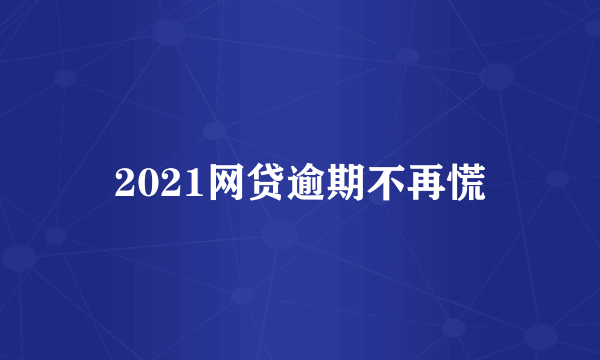 2021网贷逾期不再慌